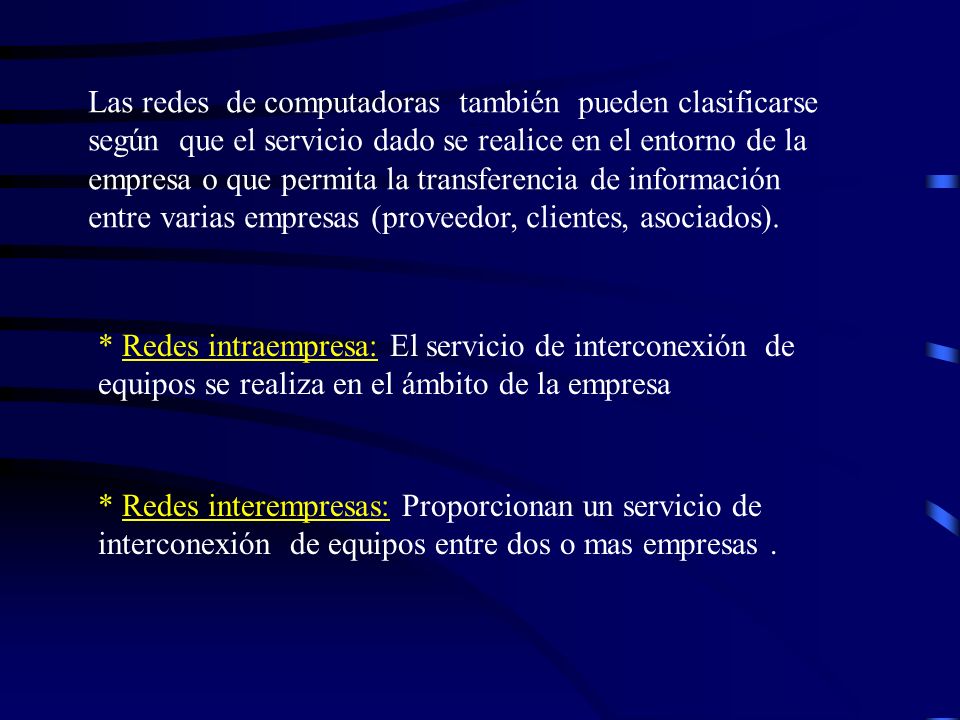 Las redes de computadoras también pueden clasificarse según que el servicio dado se realice en el entorno de la empresa o que permita la transferencia de información entre varias empresas (proveedor, clientes, asociados).

* Redes intraempresa: El servicio de interconexión de equipos se realiza en el ámbito de la empresa

* Redes interempresas: Proporcionan un servicio de interconexión de equipos entre dos o mas empresas .